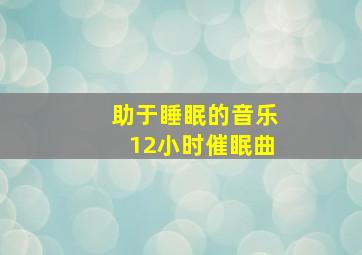 助于睡眠的音乐
12小时催眠曲